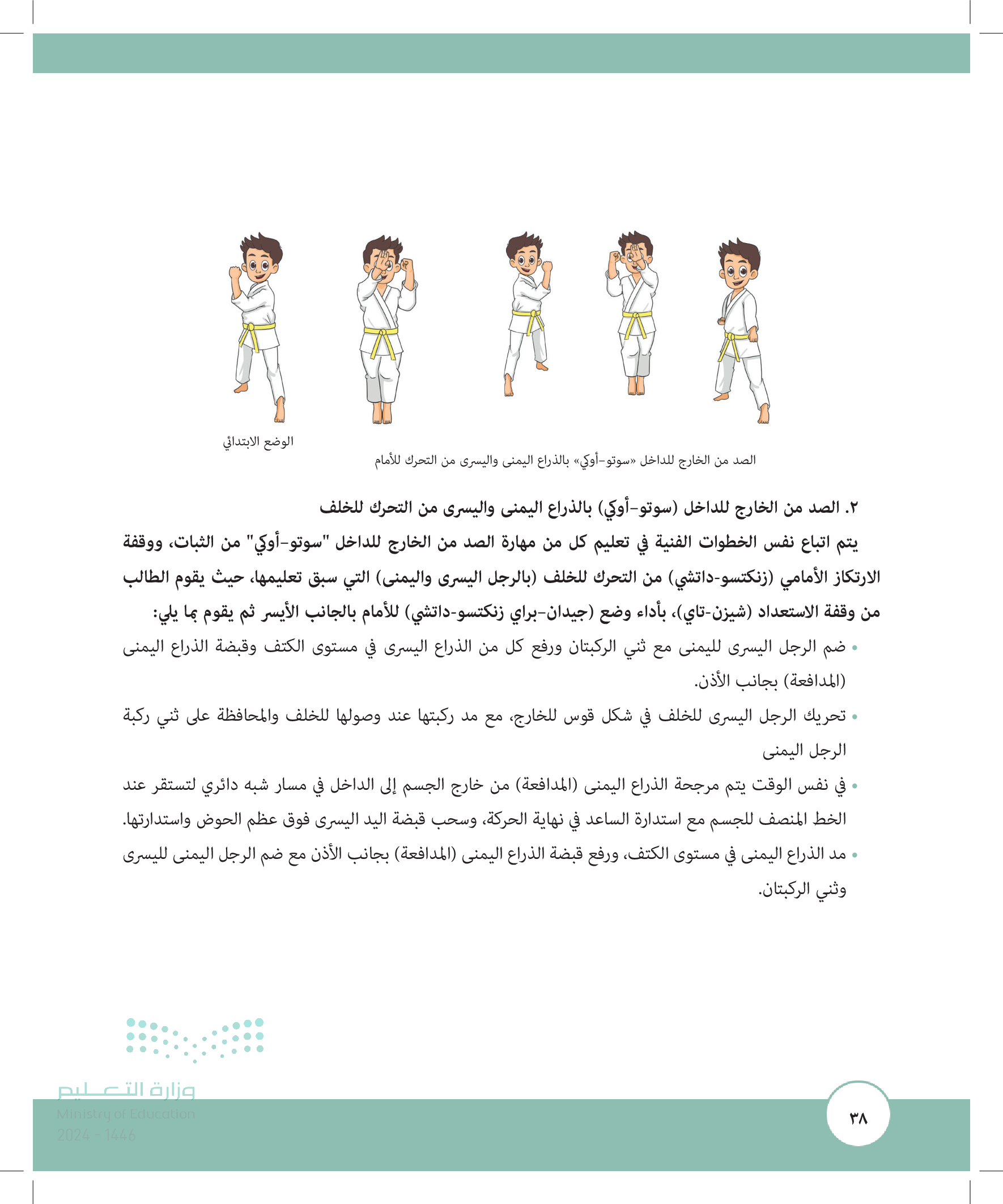 الوضع الابتدائي

الصد من الخارج للداخل «سوتو-أوكي» بالذراع اليمنى واليسرى من التحرك للأمام

٢. الصد من الخارج للداخل (سوتو-أوكي) بالذراع اليمنى واليسرى من التحرك للخلف

يتم اتباع نفس الخطوات الفنية في تعليم كل من مهارة الصد من الخارج للداخل "سوتو-أوكي" من الثبات، ووقفة الارتكاز الأمامي (زنكتسو-داتشي) من التحرك للخلف (بالرجل اليسرى واليمنى) التي سبق تعليمها، حيث يقوم الطالب من وقفة الاستعداد (شيزن-تاي)، بأداء وضع (جيدان-براي زنكتسو-داتشي) للأمام بالجانب الأيسر ثم يقوم بما يلي:

• ضم الرجل اليسرى لليمنى مع ثني الركبتان ورفع كل من الذراع اليسرى في مستوى الكتف وقبضة الذراع اليمنى (المدافعة) بجانب الأذن.

• تحريك الرجل اليسرى للخلف في شكل قوس للخارج، مع مد ركبتها عند وصولها للخلف والمحافظة على ثني ركبة الرجل اليمنى

• في نفس الوقت يتم مرجحة الذراع اليمنى (المدافعة) من خارج الجسم إلى الداخل في مسار شبه دائري لتستقر عند الخط المنصف للجسم مع استدارة الساعد في نهاية الحركة، وسحب قبضة اليد اليسرى فوق عظم الحوض واستدارتها.

• مد الذراع اليمنى في مستوى الكتف، ورفع قبضة الذراع اليمنى (المدافعة) بجانب الأذن مع ضم الرجل اليمنى لليسرى وثني الركبتان.

وزارة التعليم
Ministry of Education
2024 - 1446

٣٨